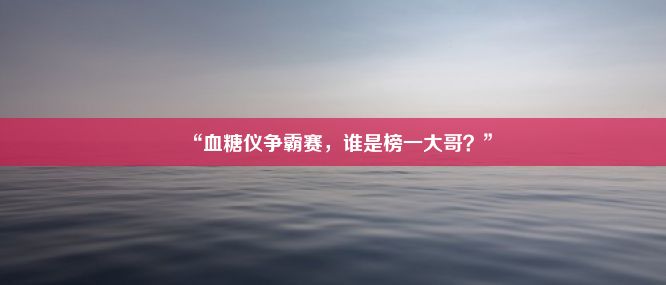 “血糖仪争霸赛，谁是榜一大哥？”